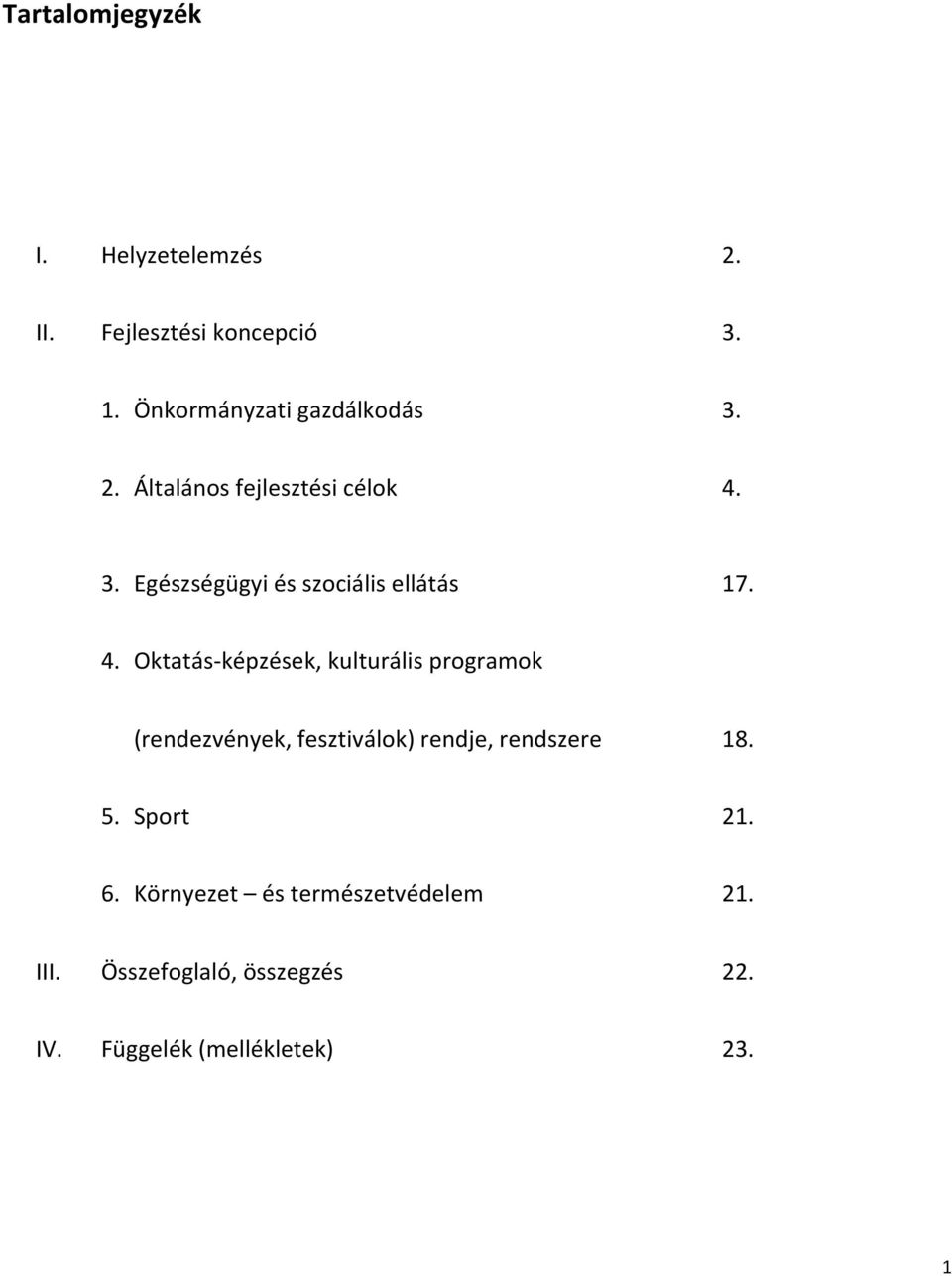 Tartalomjegyzék

I. Helyzetelemzés 2.

II. Fejlesztési koncepció 3.

1. Önkormányzati gazdálkodás 3.

2. Általános fejlesztési célok 4.

3. Egészségügyi és szociális ellátás 17.

4. Oktatás-képzések, kulturális programok

(rendezvények, fesztiválok) rendje, rendszere 18.

5. Sport 21.

6. Környezet – és természetvédelem 21.

III. Összefoglaló, összegzés 22.

IV. Függelék (mellékletek) 23.

1